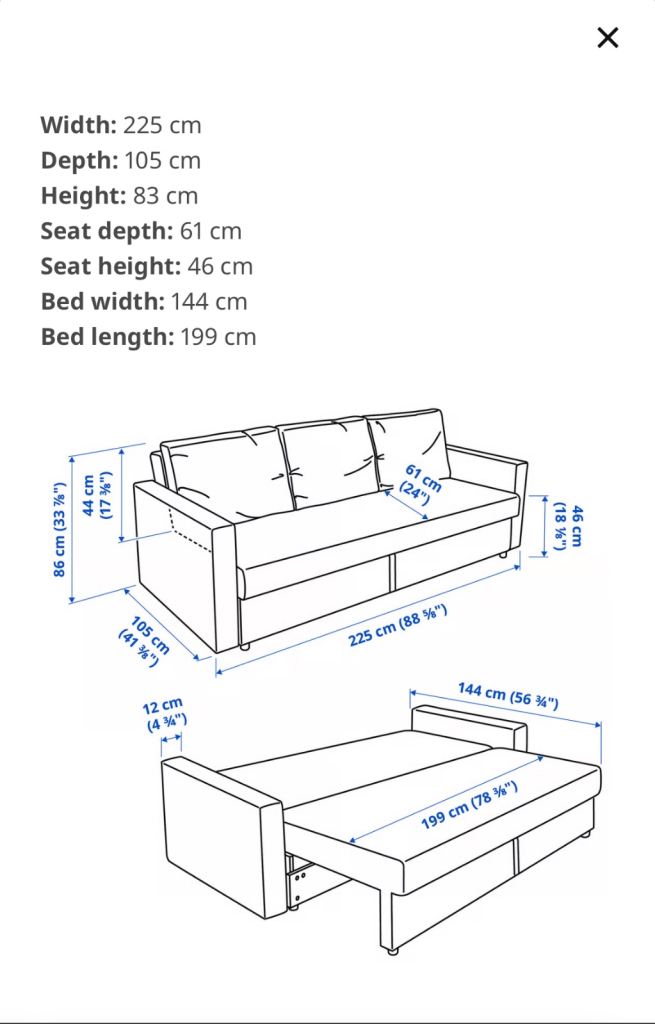 ×

**Width:** 225 cm
**Depth:** 105 cm
**Height:** 83 cm
**Seat depth:** 61 cm
**Seat height:** 46 cm
**Bed width:** 144 cm
**Bed length:** 199 cm

86 cm (33 ⅞")
44 cm (17 ⅜")
61 cm (24")
46 cm (18 ⅛")
105 cm (41 ⅜")
225 cm (88 ⅝")
12 cm (4 ¾")
144 cm (56 ¾")
199 cm (78 ⅜")